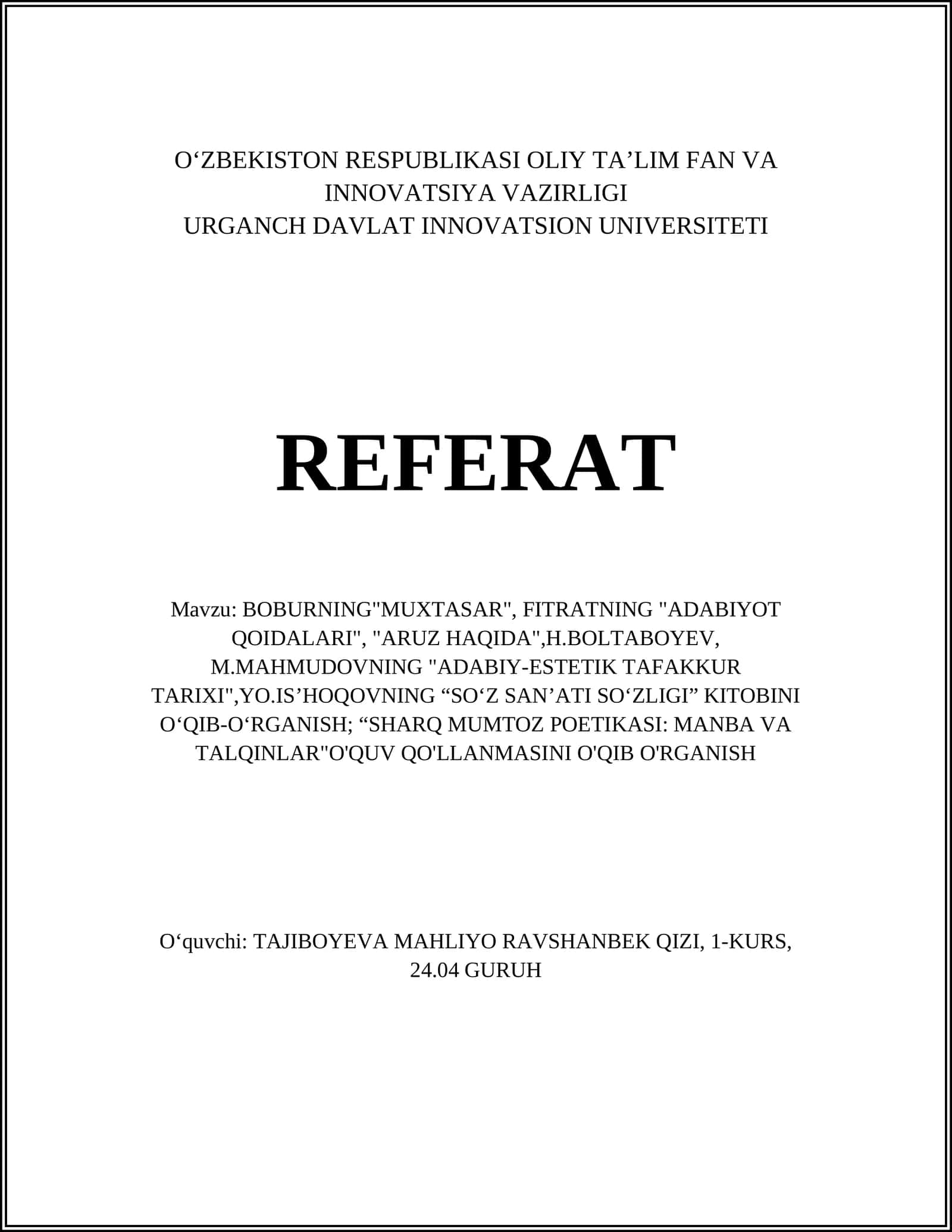 O‘ZBEKISTON RESPUBLIKASI OLIY TA’LIM FAN VA INNOVATSIYA VAZIRLIGI
URGANCH DAVLAT INNOVATSION UNIVERSITETI

REFERAT

Mavzu: BOBURNING"MUXTASAR", FITRATNING "ADABIYOT QOIDALARI", "ARUZ HAQIDA",H.BOLTABOYEV, M.MAHMUDOVNING "ADABIY-ESTETIK TAFAKKUR TARIXI",YO.IS’HOQOVNING “SO‘Z SAN’ATI SO‘ZLIGI” KITOBINI O‘QIB-O‘RGANISH; “SHARQ MUMTOZ POETIKASI: MANBA VA TALQINLAR"O'QUV QO'LLANMASINI O'QIB O'RGANISH

O‘quvchi: TAJIBOYEVA MAHLIYO RAVSHANBEK QIZI, 1-KURS, 24.04 GURUH